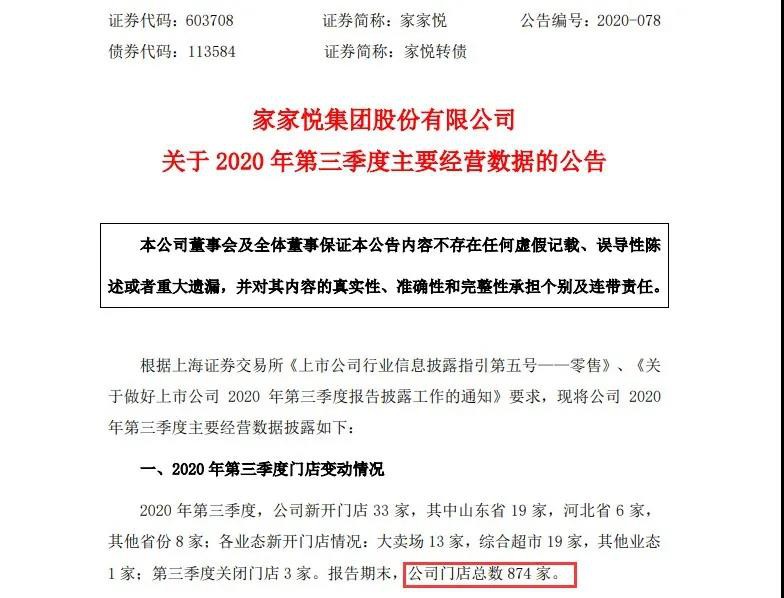 证券代码：603708　　　　证券简称：家家悦　　　　公告编号：2020-078
债券代码：113584　　　　证券简称：家悦转债

家家悦集团股份有限公司
关于 2020 年第三季度主要经营数据的公告

本公司董事会及全体董事保证本公告内容不存在任何虚假记载、误导性陈述或者重大遗漏，并对其内容的真实性、准确性和完整性承担个别及连带责任。

根据上海证券交易所《上市公司行业信息披露指引第五号——零售》、《关于做好上市公司 2020 年第三季度报告披露工作的通知》要求，现将公司 2020 年第三季度主要经营数据披露如下：

一、2020 年第三季度门店变动情况

2020 年第三季度，公司新开门店 33 家，其中山东省 19 家，河北省 6 家，其他省份 8 家；各业态新开门店情况：大卖场 13 家，综合超市 19 家，其他业态 1 家；第三季度关闭门店 3 家。报告期末，公司门店总数 874 家。